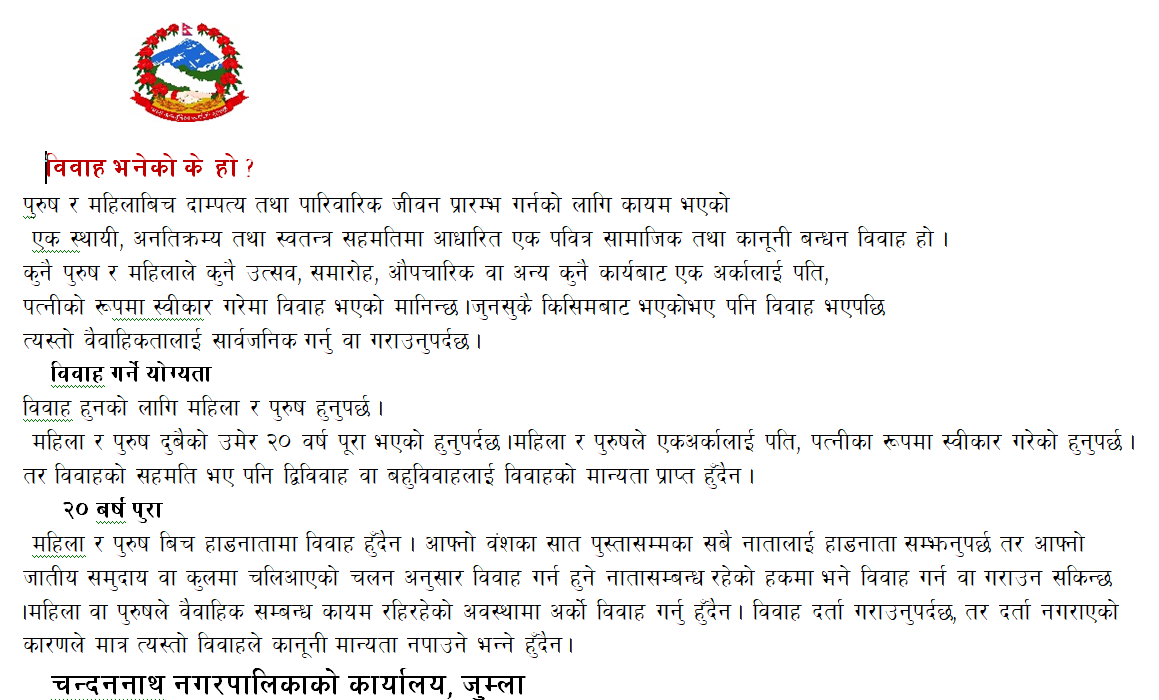 विवाह भनेको के हो ?

पुरुष र महिलाबिच दाम्पत्य तथा पारिवारिक जीवन प्रारम्भ गर्नको लागि कायम भएको एक स्थायी, अनतिक्रम्य तथा स्वतन्त्र सहमतिमा आधारित एक पवित्र सामाजिक तथा कानूनी बन्धन विवाह हो । कुनै पुरुष र महिलाले कुनै उत्सव, समारोह, औपचारिक वा अन्य कुनै कार्यबाट एक अर्कालाई पति, पत्नीको रूपमा स्वीकार गरेमा विवाह भएको मानिन्छ ।जुनसुकै किसिमबाट भएकोभए पनि विवाह भएपछि त्यस्तो वैवाहिकतालाई सार्वजनिक गर्नु वा गराउनुपर्दछ ।

विवाह गर्ने योग्यता

विवाह हुनको लागि महिला र पुरुष हुनुपर्छ ।

महिला र पुरुष दुबैको उमेर २० वर्ष पूरा भएको हुनुपर्दछ ।महिला र पुरुषले एकअर्कालाई पति, पत्नीका रूपमा स्वीकार गरेको हुनुपर्छ । तर विवाहको सहमति भए पनि द्विविवाह वा बहुविवाहलाई विवाहको मान्यता प्राप्त हुँदैन ।

२० बर्ष पुरा

महिला र पुरुष बिच हाडनातामा विवाह हुँदैन । आफ्नो वंशका सात पुस्तासम्मका सबै नातालाई हाडनाता सम्झनुपर्छ तर आफ्नो जातीय समुदाय वा कुलमा चलिआएको चलन अनुसार विवाह गर्न हुने नातासम्बन्ध रहेको हकमा भने विवाह गर्न वा गराउन सकिन्छ ।महिला वा पुरुषले वैवाहिक सम्बन्ध कायम रहिरहेको अवस्थामा अर्को विवाह गर्नु हुँदैन । विवाह दर्ता गराउनुपर्दछ, तर दर्ता नगराएको कारणले मात्र त्यस्तो विवाहले कानूनी मान्यता नपाउने भन्ने हुँदैन ।

चन्दननाथ नगरपालिकाको कार्यालय, जुम्ला